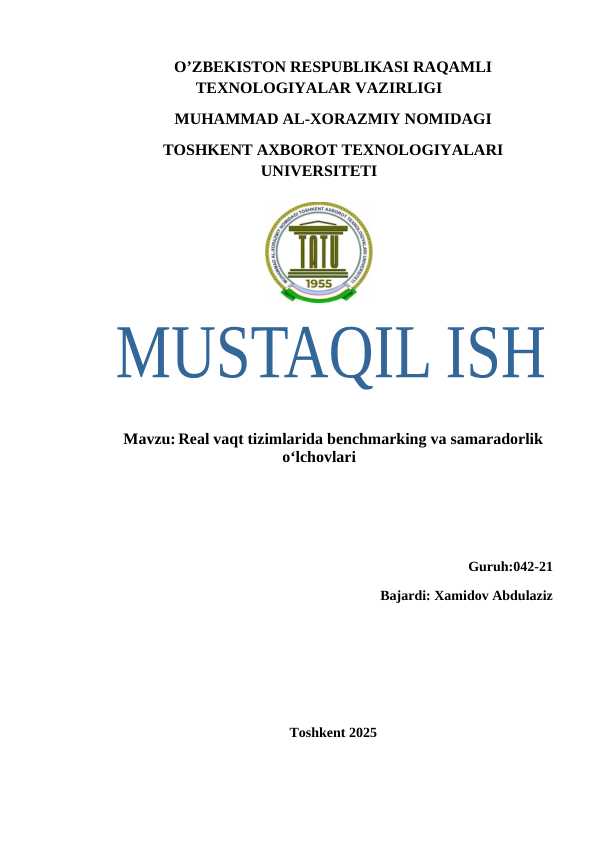 O’ZBEKISTON RESPUBLIKASI RAQAMLI TEXNOLOGIYALAR VAZIRLIGI

MUHAMMAD AL-XORAZMIY NOMIDAGI

TOSHKENT AXBOROT TEXNOLOGIYALARI UNIVERSITETI

MUHAMMAD AL-XORAZMIY NOMIDAGI TOSHKENT AXBOROT TEXNOLOGIYALARI UNIVERSITETI

TATU

1955

MUSTAQIL ISH

Mavzu: Real vaqt tizimlarida benchmarking va samaradorlik o‘lchovlari

Guruh:042-21

Bajardi: Xamidov Abdulaziz

Toshkent 2025